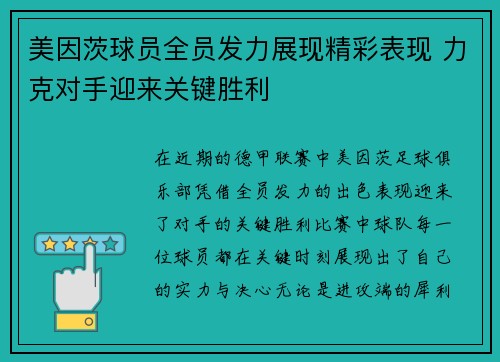 美因茨球员全员发力展现精彩表现 力克对手迎来关键胜利

在近期的德甲联赛中美因茨足球俱乐部凭借全员发力的出色表现迎来了对手的关键胜利比赛中球队每一位球员都在关键时刻展现出了自己的实力与决心无论是进攻端的犀利